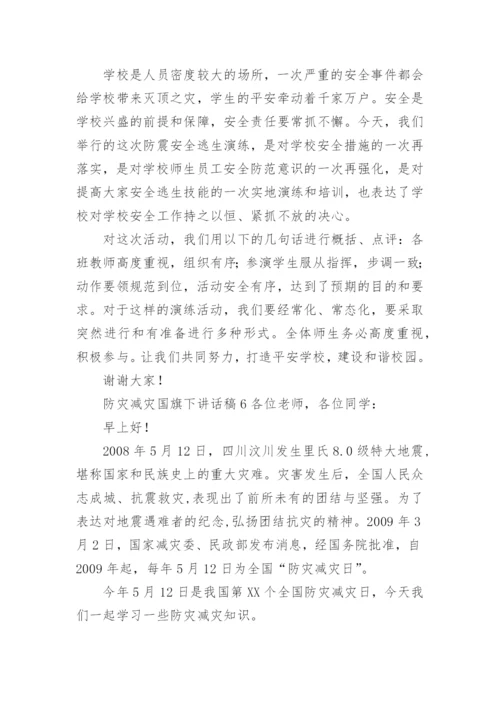 学校是人员密度较大的场所，一次严重的安全事件都会给学校带来灭顶之灾，学生的平安牵动着千家万户。安全是学校兴盛的前提和保障，安全责任要常抓不懈。今天，我们举行的这次防震安全逃生演练，是对学校安全措施的一次再落实，是对学校师生员工安全防范意识的一次再强化，是对提高大家安全逃生技能的一次实地演练和培训，也表达了学校对学校安全工作持之以恒、紧抓不放的决心。

对这次活动，我们用以下的几句话进行概括、点评：各班教师高度重视，组织有序；参演学生服从指挥，步调一致；动作要领规范到位，活动安全有序，达到了预期的目的和要求。对于这样的演练活动，我们要经常化、常态化，要采取突然进行和有准备进行多种形式。全体师生务必高度重视，积极参与。让我们共同努力，打造平安学校，建设和谐校园。

谢谢大家！

防灾减灾国旗下讲话稿6各位老师，各位同学：

早上好！

2008年5月12日，四川汶川发生里氏8.0级特大地震，堪称国家和民族史上的重大灾难。灾害发生后，全国人民众志成城、抗震救灾，表现出了前所未有的团结与坚强。为了表达对地震遇难者的纪念，弘扬团结抗灾的精神。2009年3月2日，国家减灾委、民政部发布消息，经国务院批准，自2009年起，每年5月12日为全国“防灾减灾日”。

今年5月12日是我国第XX个全国防灾减灾日，今天我们一起学习一些防灾减灾知识。